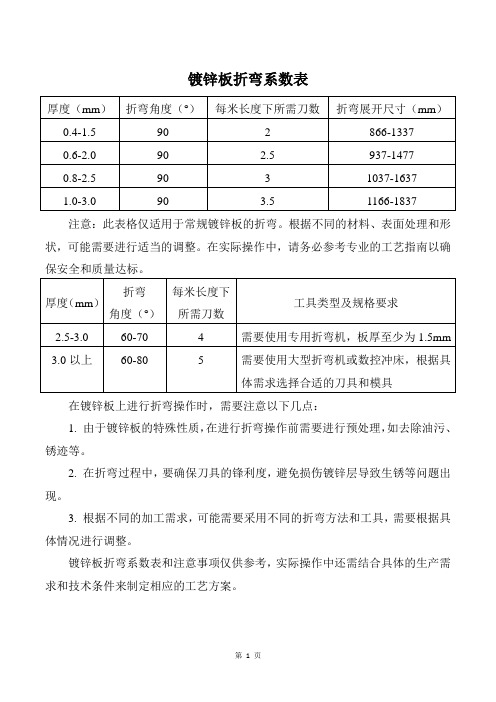 镀锌板折弯系数表

| 厚度（mm） | 折弯角度（°） | 每米长度下所需刀数 | 折弯展开尺寸（mm） |
|---|---|---|---|
| 0.4-1.5 | 90 | 2 | 866-1337 |
| 0.6-2.0 | 90 | 2.5 | 937-1477 |
| 0.8-2.5 | 90 | 3 | 1037-1637 |
| 1.0-3.0 | 90 | 3.5 | 1166-1837 |

注意：此表格仅适用于常规镀锌板的折弯。根据不同的材料、表面处理和形状，可能需要进行适当的调整。在实际操作中，请务必参考专业的工艺指南以确保安全和质量达标。

| 厚度（mm） | 折弯角度（°） | 每米长度下所需刀数 | 工具类型及规格要求 |
|---|---|---|---|
| 2.5-3.0 | 60-70 | 4 | 需要使用专用折弯机，板厚至少为 1.5mm |
| 3.0 以上 | 60-80 | 5 | 需要使用大型折弯机或数控冲床，根据具体需求选择合适的刀具和模具 |

在镀锌板上进行折弯操作时，需要注意以下几点：

1. 由于镀锌板的特殊性质，在进行折弯操作前需要进行预处理，如去除油污、锈迹等。

2. 在折弯过程中，要确保刀具的锋利度，避免损伤镀锌层导致生锈等问题出现。

3. 根据不同的加工需求，可能需要采用不同的折弯方法和工具，需要根据具体情况进行调整。

镀锌板折弯系数表和注意事项仅供参考，实际操作中还需结合具体的生产需求和技术条件来制定相应的工艺方案。

第 1 页